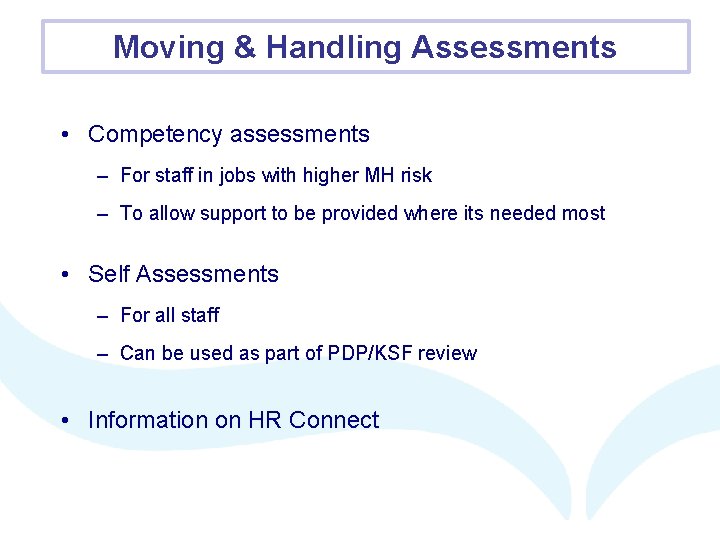 Moving & Handling Assessments

• Competency assessments

– For staff in jobs with higher MH risk

– To allow support to be provided where its needed most

• Self Assessments

– For all staff

– Can be used as part of PDP/KSF review

• Information on HR Connect